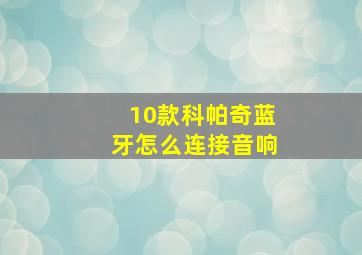 10款科帕奇蓝牙怎么连接音响